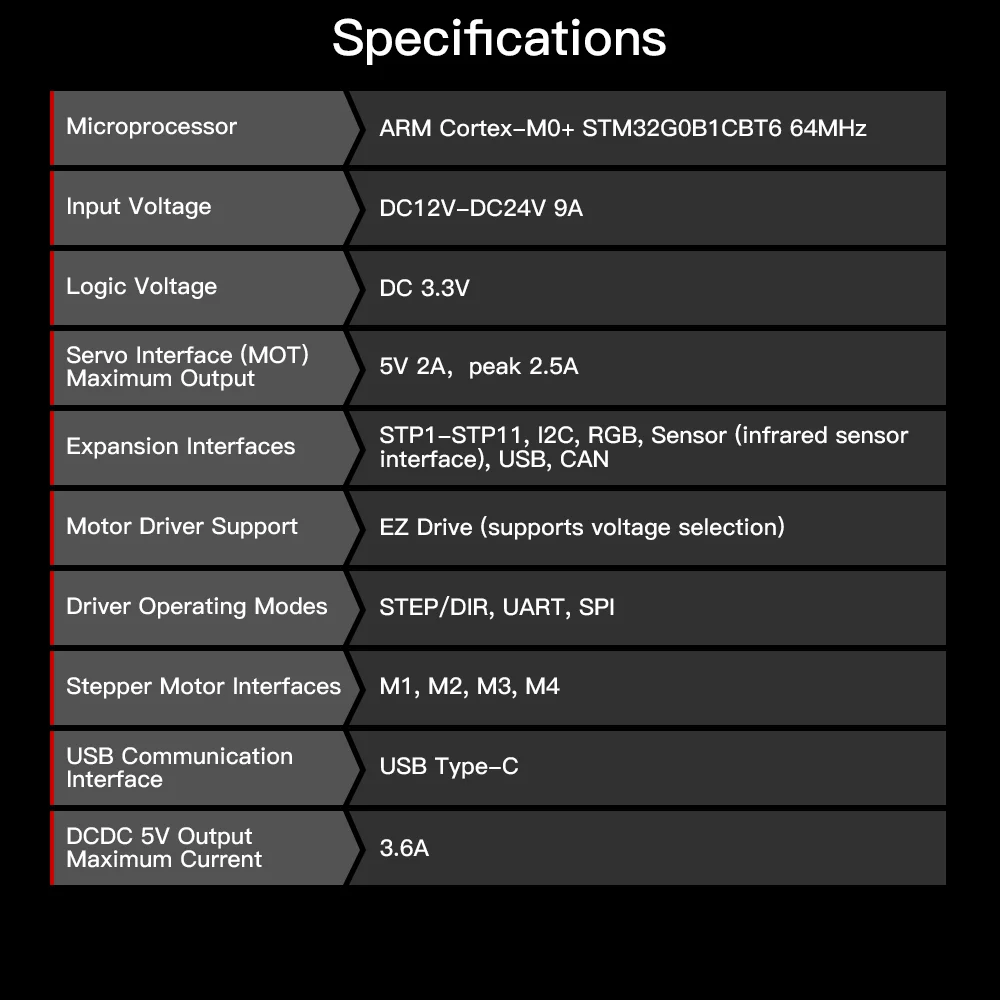 Specifications

| Microprocessor | ARM Cortex-M0+ STM32G0B1CBT6 64MHz |
|---|---|
| Input Voltage | DC12V-DC24V 9A |
| Logic Voltage | DC 3.3V |
| Servo Interface (MOT) Maximum Output | 5V 2A, peak 2.5A |
| Expansion Interfaces | STP1-STP11, I2C, RGB, Sensor (infrared sensor interface), USB, CAN |
| Motor Driver Support | EZ Drive (supports voltage selection) |
| Driver Operating Modes | STEP/DIR, UART, SPI |
| Stepper Motor Interfaces | M1, M2, M3, M4 |
| USB Communication Interface | USB Type-C |
| DCDC 5V Output Maximum Current | 3.6A |